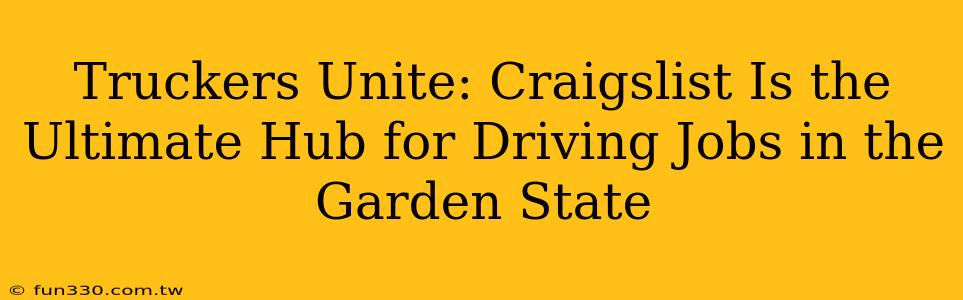 Truckers Unite: Craigslist Is the Ultimate Hub for Driving Jobs in the Garden State

© fun330.com.tw